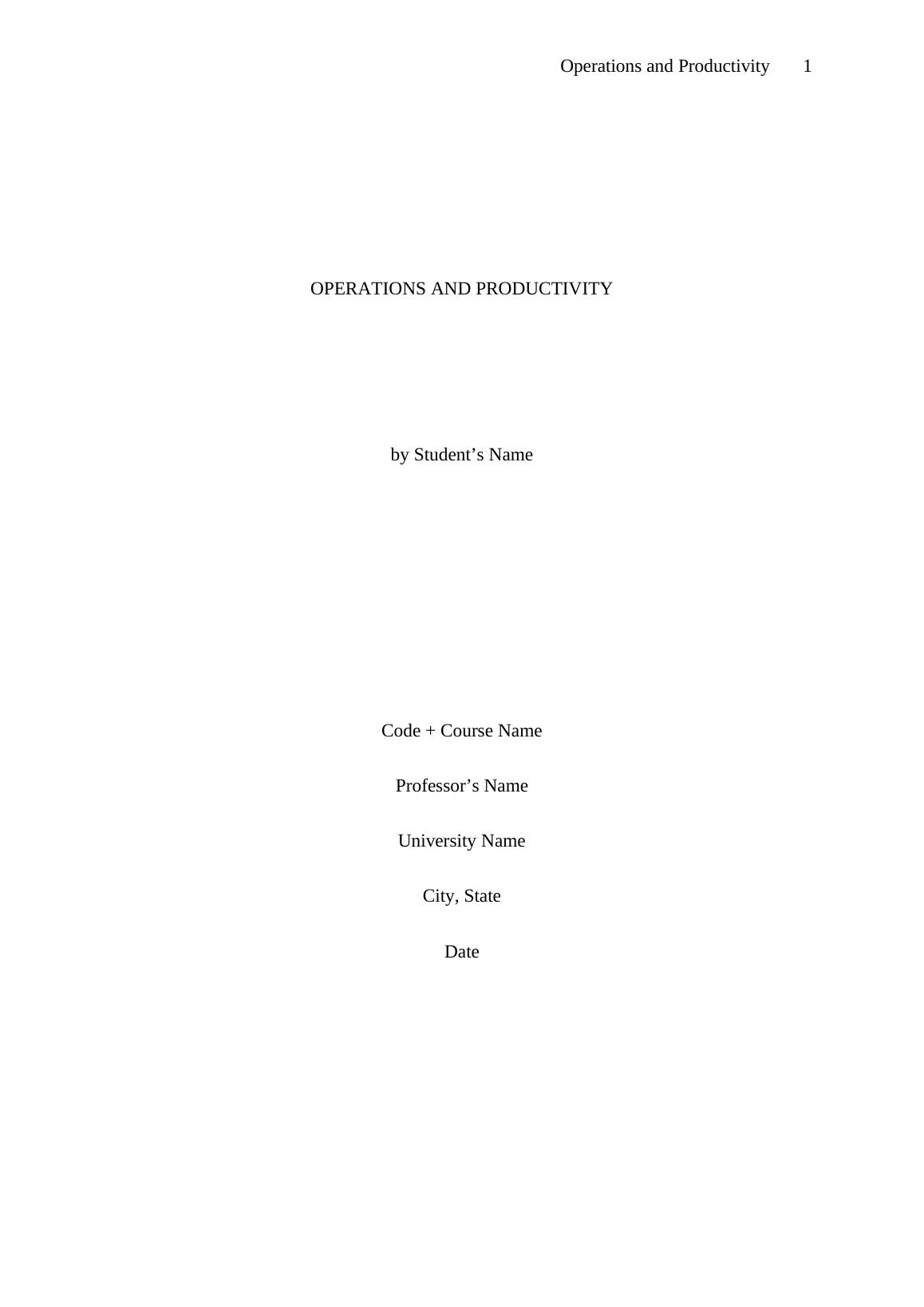 Operations and Productivity 1

OPERATIONS AND PRODUCTIVITY

by Student's Name

Code + Course Name

Professor's Name

University Name

City, State

Date